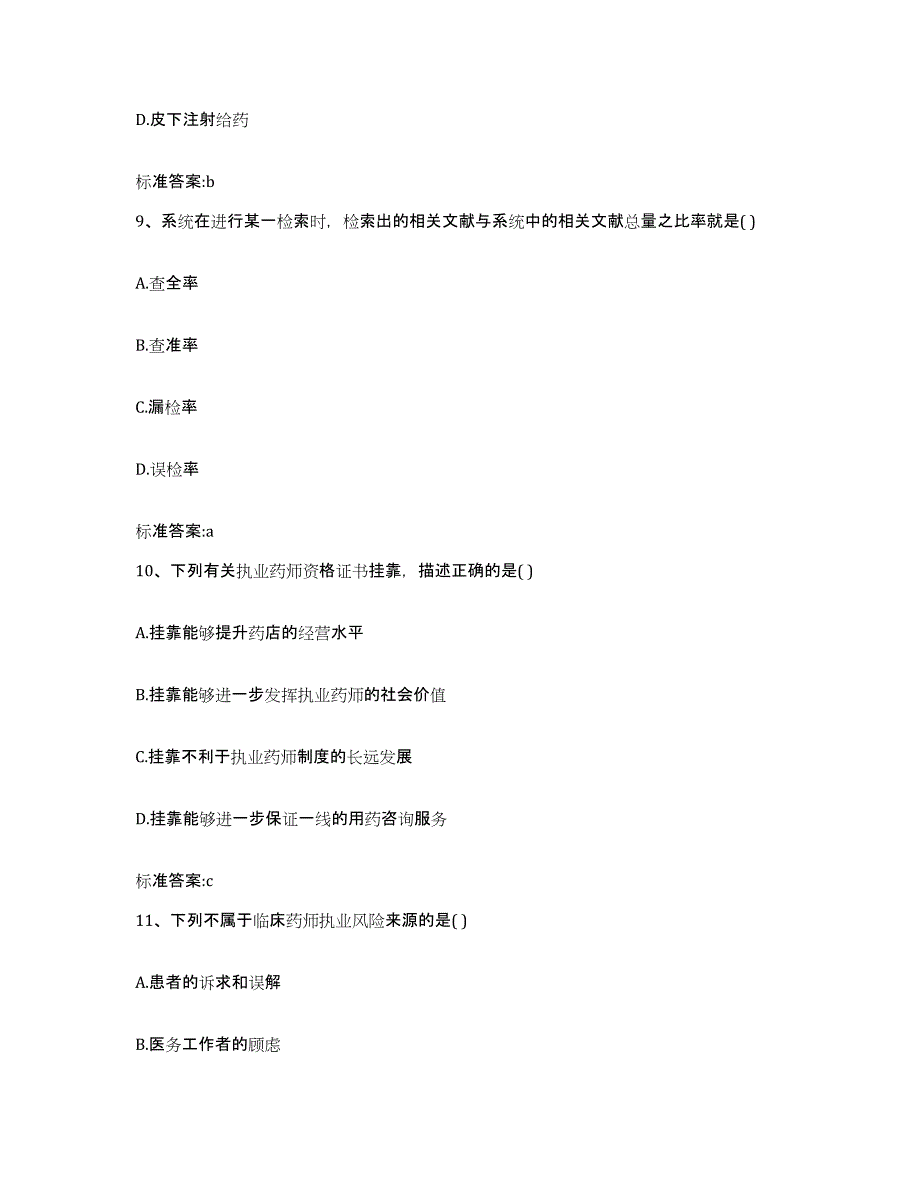 D.皮下注射给药

标准答案:b

9、系统在进行某一检索时，检索出的相关文献与系统中的相关文献总量之比率就是( )

A.查全率

B.查准率

C.漏检率

D.误检率

标准答案:a

10、下列有关执业药师资格证书挂靠，描述正确的是( )

A.挂靠能够提升药店的经营水平

B.挂靠能够进一步发挥执业药师的社会价值

C.挂靠不利于执业药师制度的长远发展

D.挂靠能够进一步保证一线的用药咨询服务

标准答案:c

11、下列不属于临床药师执业风险来源的是( )

A.患者的诉求和误解

B.医务工作者的顾虑